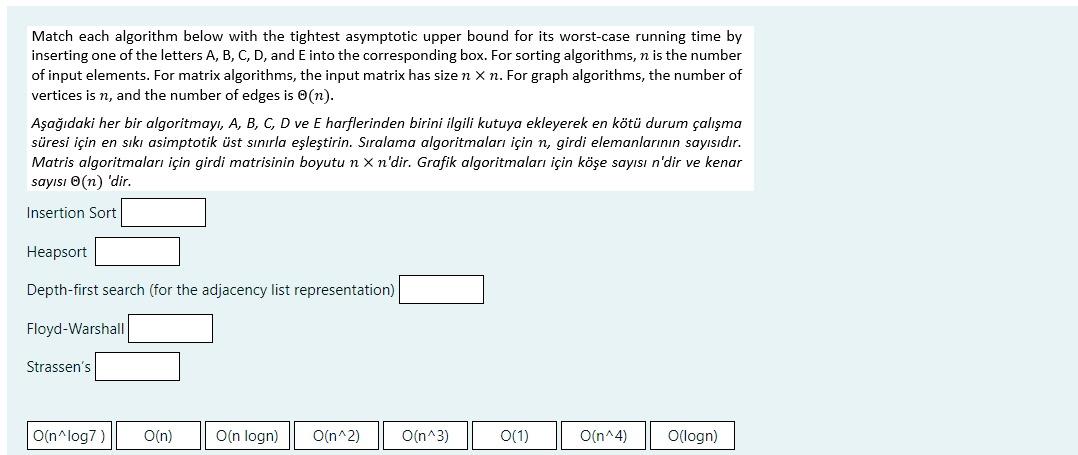 Match each algorithm below with the tightest asymptotic upper bound for its worst-case running time by inserting one of the letters A, B, C, D, and E into the corresponding box. For sorting algorithms, $n$ is the number of input elements. For matrix algorithms, the input matrix has size $n \times n$. For graph algorithms, the number of vertices is $n$, and the number of edges is $\Theta(n)$.

Aşağıdaki her bir algoritmayı, A, B, C, D ve E harflerinden birini ilgili kutuya ekleyerek en kötü durum çalışma süresi için en sıkı asimptotik üst sınırla eşleştirin. Sıralama algoritmaları için $n$, girdi elemanlarının sayısıdır. Matris algoritmaları için girdi matrisinin boyutu $n \times n$'dir. Grafik algoritmaları için köşe sayısı n'dir ve kenar sayısı $\Theta(n)$ 'dir.

Insertion Sort

Heapsort

Depth-first search (for the adjacency list representation)

Floyd-Warshall

Strassen's

O(n^log7 ) O(n) O(n logn) O(n^2) O(n^3) O(1) O(n^4) O(logn)